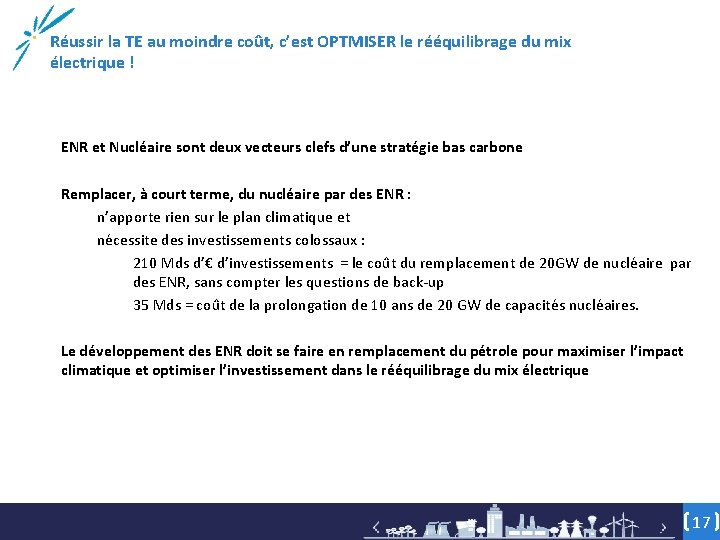 Réussir la TE au moindre coût, c'est OPTMISER le rééquilibrage du mix électrique !

ENR et Nucléaire sont deux vecteurs clefs d'une stratégie bas carbone

Remplacer, à court terme, du nucléaire par des ENR :

n'apporte rien sur le plan climatique et

nécessite des investissements colossaux :

210 Mds d'€ d'investissements = le coût du remplacement de 20GW de nucléaire par des ENR, sans compter les questions de back-up

35 Mds = coût de la prolongation de 10 ans de 20 GW de capacités nucléaires.

Le développement des ENR doit se faire en remplacement du pétrole pour maximiser l'impact climatique et optimiser l'investissement dans le rééquilibrage du mix électrique

17